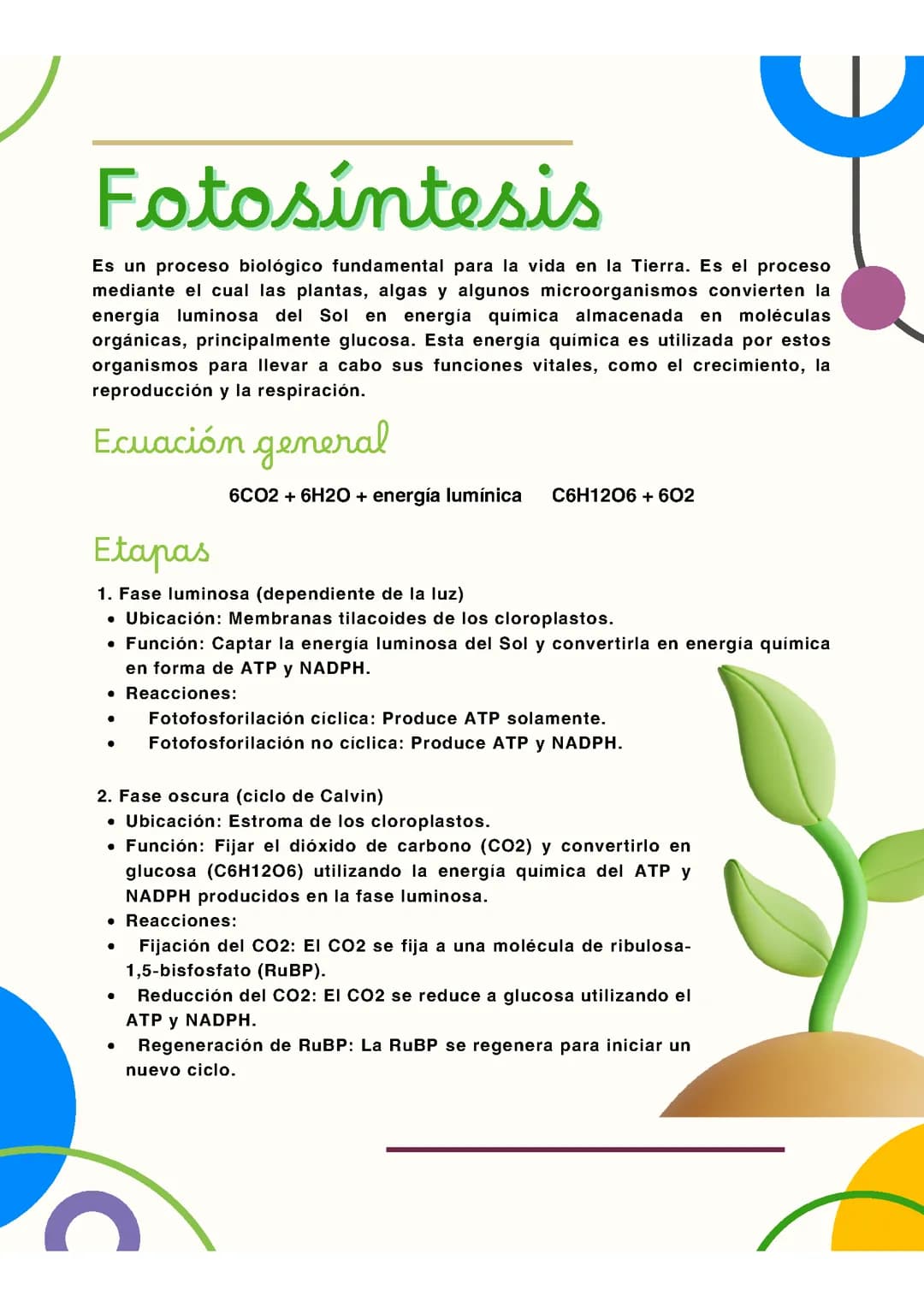 Fotosíntesis

Es un proceso biológico fundamental para la vida en la Tierra. Es el proceso mediante el cual las plantas, algas y algunos microorganismos convierten la energía luminosa del Sol en energía química almacenada en moléculas orgánicas, principalmente glucosa. Esta energía química es utilizada por estos organismos para llevar a cabo sus funciones vitales, como el crecimiento, la reproducción y la respiración.

Ecuación general

6CO2 + 6H2O + energía lumínica C6H12O6 + 6O2

Etapas

1. Fase luminosa (dependiente de la luz)
• Ubicación: Membranas tilacoides de los cloroplastos.
• Función: Captar la energía luminosa del Sol y convertirla en energía química en forma de ATP y NADPH.
• Reacciones:
• Fotofosforilación cíclica: Produce ATP solamente.
• Fotofosforilación no cíclica: Produce ATP y NADPH.

2. Fase oscura (ciclo de Calvin)
• Ubicación: Estroma de los cloroplastos.
• Función: Fijar el dióxido de carbono (CO2) y convertirlo en glucosa (C6H12O6) utilizando la energía química del ATP y NADPH producidos en la fase luminosa.
• Reacciones:
• Fijación del CO2: El CO2 se fija a una molécula de ribulosa-1,5-bisfosfato (RuBP).
• Reducción del CO2: El CO2 se reduce a glucosa utilizando el ATP y NADPH.
• Regeneración de RuBP: La RuBP se regenera para iniciar un nuevo ciclo.